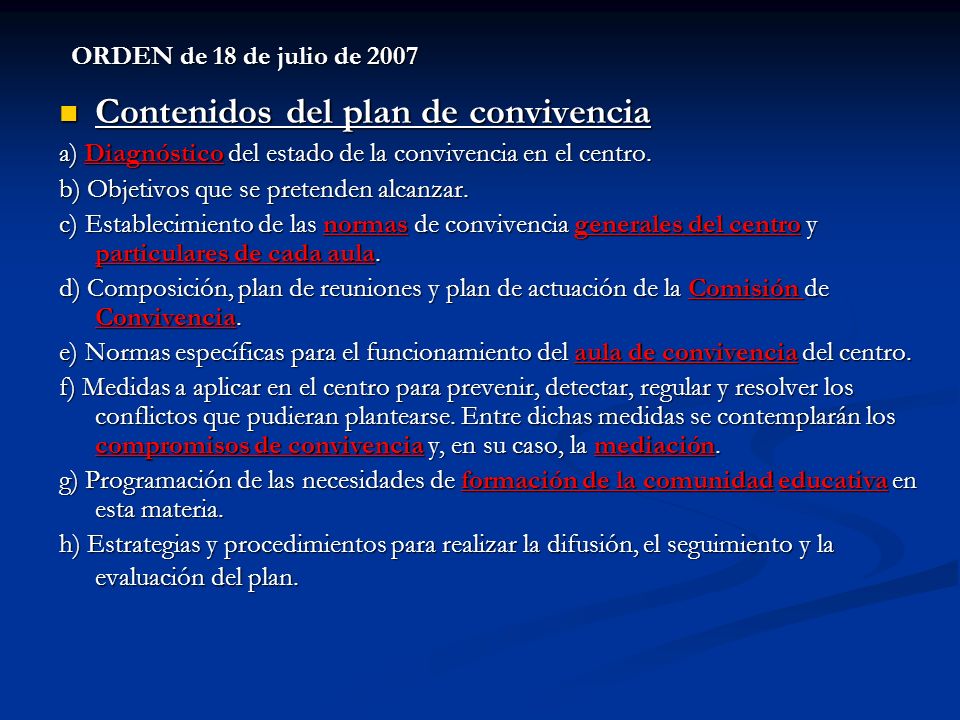 ORDEN de 18 de julio de 2007

Contenidos del plan de convivencia

a) Diagnóstico del estado de la convivencia en el centro.

b) Objetivos que se pretenden alcanzar.

c) Establecimiento de las normas de convivencia generales del centro y particulares de cada aula.

d) Composición, plan de reuniones y plan de actuación de la Comisión de Convivencia.

e) Normas específicas para el funcionamiento del aula de convivencia del centro.

f) Medidas a aplicar en el centro para prevenir, detectar, regular y resolver los conflictos que pudieran plantearse. Entre dichas medidas se contemplarán los compromisos de convivencia y, en su caso, la mediación.

g) Programación de las necesidades de formación de la comunidad educativa en esta materia.

h) Estrategias y procedimientos para realizar la difusión, el seguimiento y la evaluación del plan.